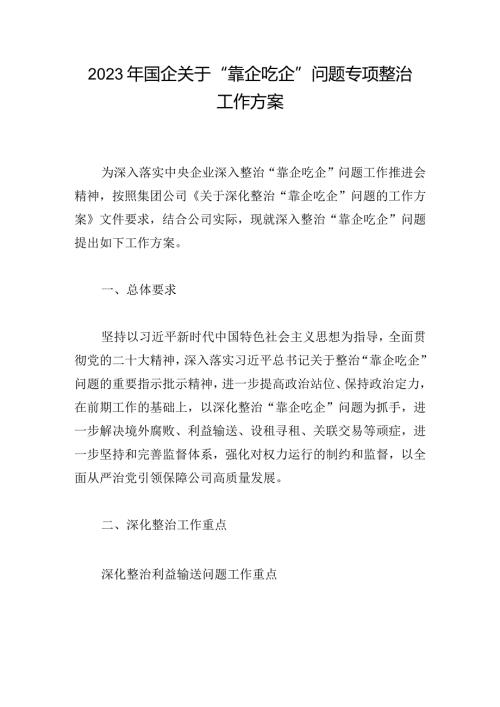 2023年国企关于“靠企吃企”问题专项整治工作方案

为深入落实中央企业深入整治“靠企吃企”问题工作推进会精神，按照集团公司《关于深化整治“靠企吃企”问题的工作方案》文件要求，结合公司实际，现就深入整治“靠企吃企”问题提出如下工作方案。

一、总体要求

坚持以习近平新时代中国特色社会主义思想为指导，全面贯彻党的二十大精神，深入落实习近平总书记关于整治“靠企吃企”问题的重要指示批示精神，进一步提高政治站位、保持政治定力，在前期工作的基础上，以深化整治“靠企吃企”问题为抓手，进一步解决境外腐败、利益输送、设租寻租、关联交易等顽症，进一步坚持和完善监督体系，强化对权力运行的制约和监督，以全面从严治党引领保障公司高质量发展。

二、深化整治工作重点

深化整治利益输送问题工作重点